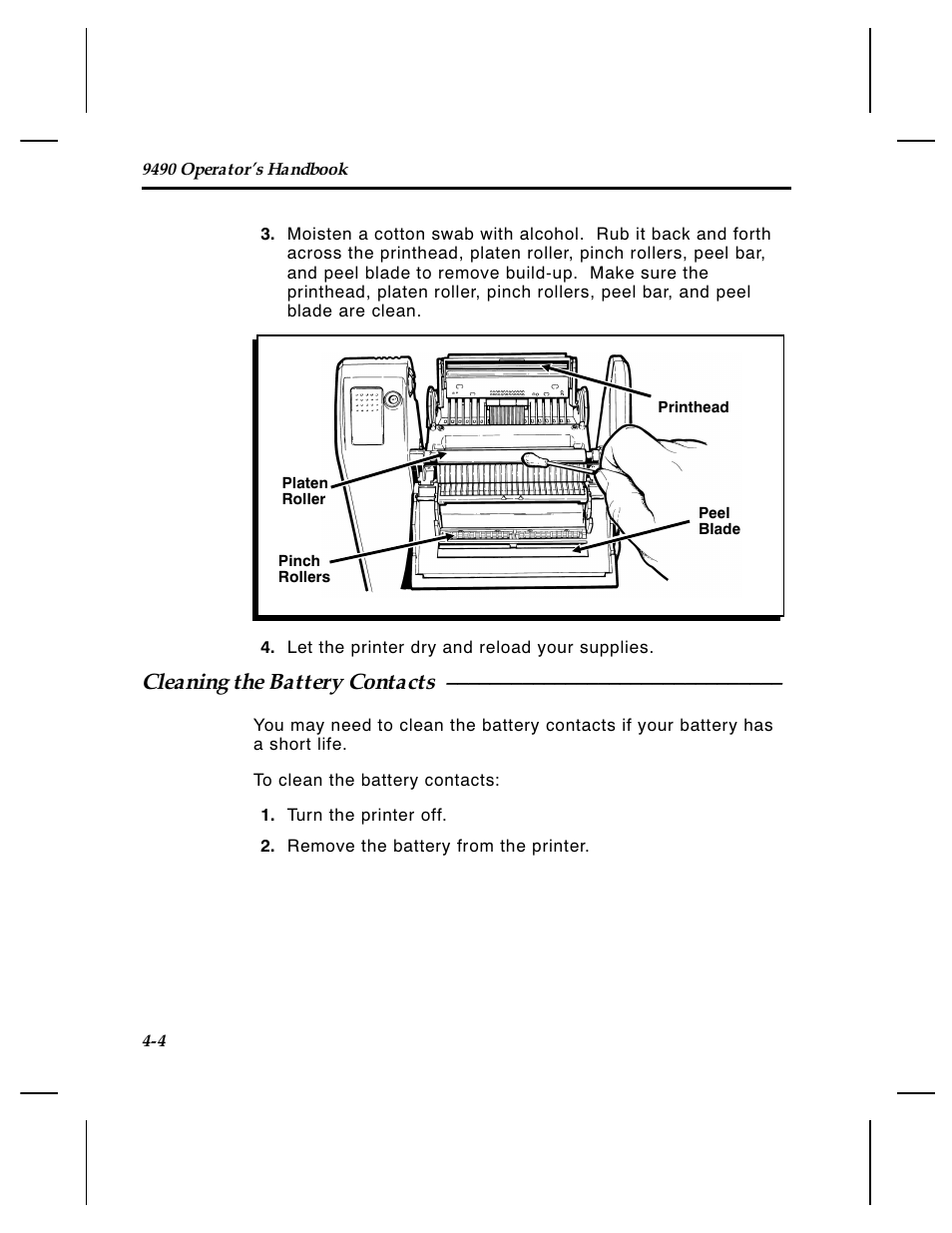 9490 Operator's Handbook

3. Moisten a cotton swab with alcohol. Rub it back and forth across the printhead, platen roller, pinch rollers, peel bar, and peel blade to remove build-up. Make sure the printhead, platen roller, pinch rollers, peel bar, and peel blade are clean.

Printhead

Platen Roller

Peel Blade

Pinch Rollers

4. Let the printer dry and reload your supplies.

Cleaning the Battery Contacts

You may need to clean the battery contacts if your battery has a short life.

To clean the battery contacts:

1. Turn the printer off.

2. Remove the battery from the printer.

4-4